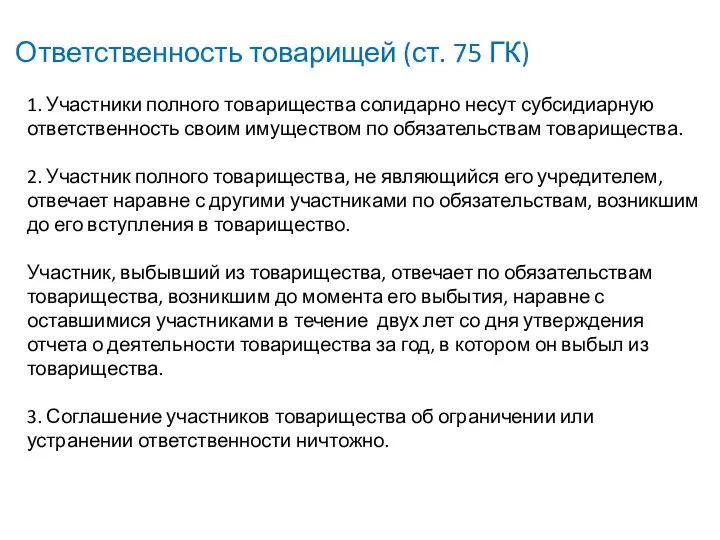 Ответственность товарищей (ст. 75 ГК)

1. Участники полного товарищества солидарно несут субсидиарную ответственность своим имуществом по обязательствам товарищества.

2. Участник полного товарищества, не являющийся его учредителем, отвечает наравне с другими участниками по обязательствам, возникшим до его вступления в товарищество.

Участник, выбывший из товарищества, отвечает по обязательствам товарищества, возникшим до момента его выбытия, наравне с оставшимися участниками в течение двух лет со дня утверждения отчета о деятельности товарищества за год, в котором он выбыл из товарищества.

3. Соглашение участников товарищества об ограничении или устранении ответственности ничтожно.